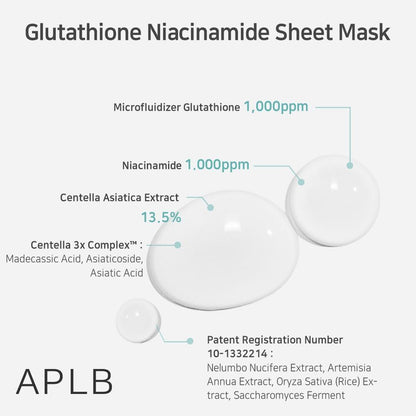 Glutathione Niacinamide Sheet Mask

Microfluidizer Glutathione 1,000ppm

Niacinamide 1.000ppm

Centella Asiatica Extract
13.5%

Centella 3x Complex™ :
Madecassic Acid, Asiaticoside, Asiatic Acid

Patent Registration Number 10-1332214 :
Nelumbo Nucifera Extract, Artemisia Annua Extract, Oryza Sativa (Rice) Extract, Saccharomyces Ferment

APLB